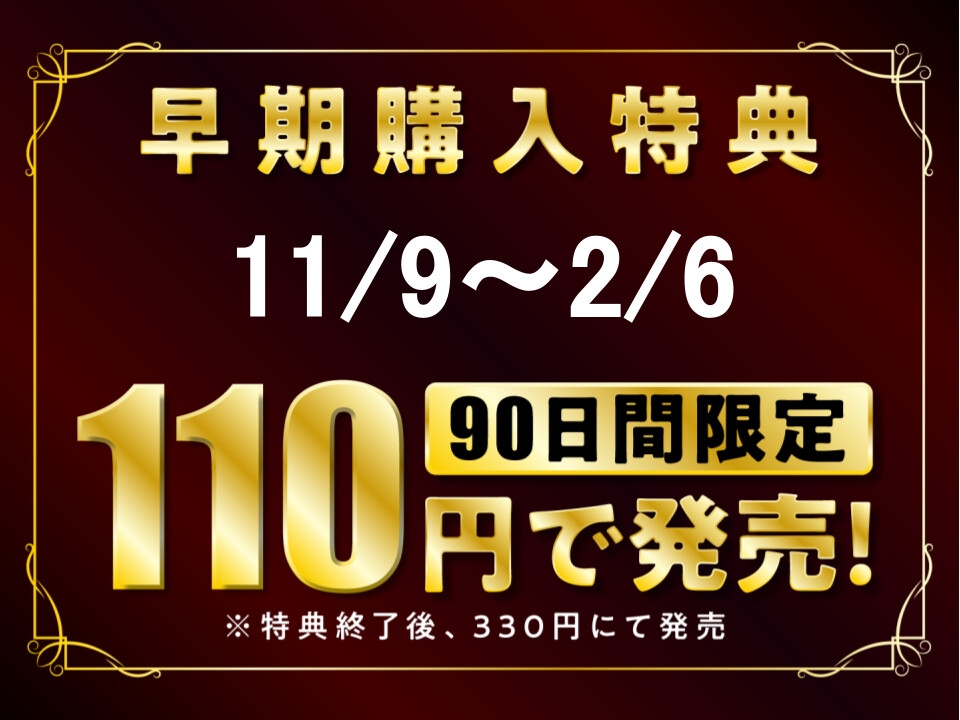 早期購入特典

11/9～2/6

110 90日間限定 円で発売!

※特典終了後、330円にて発売